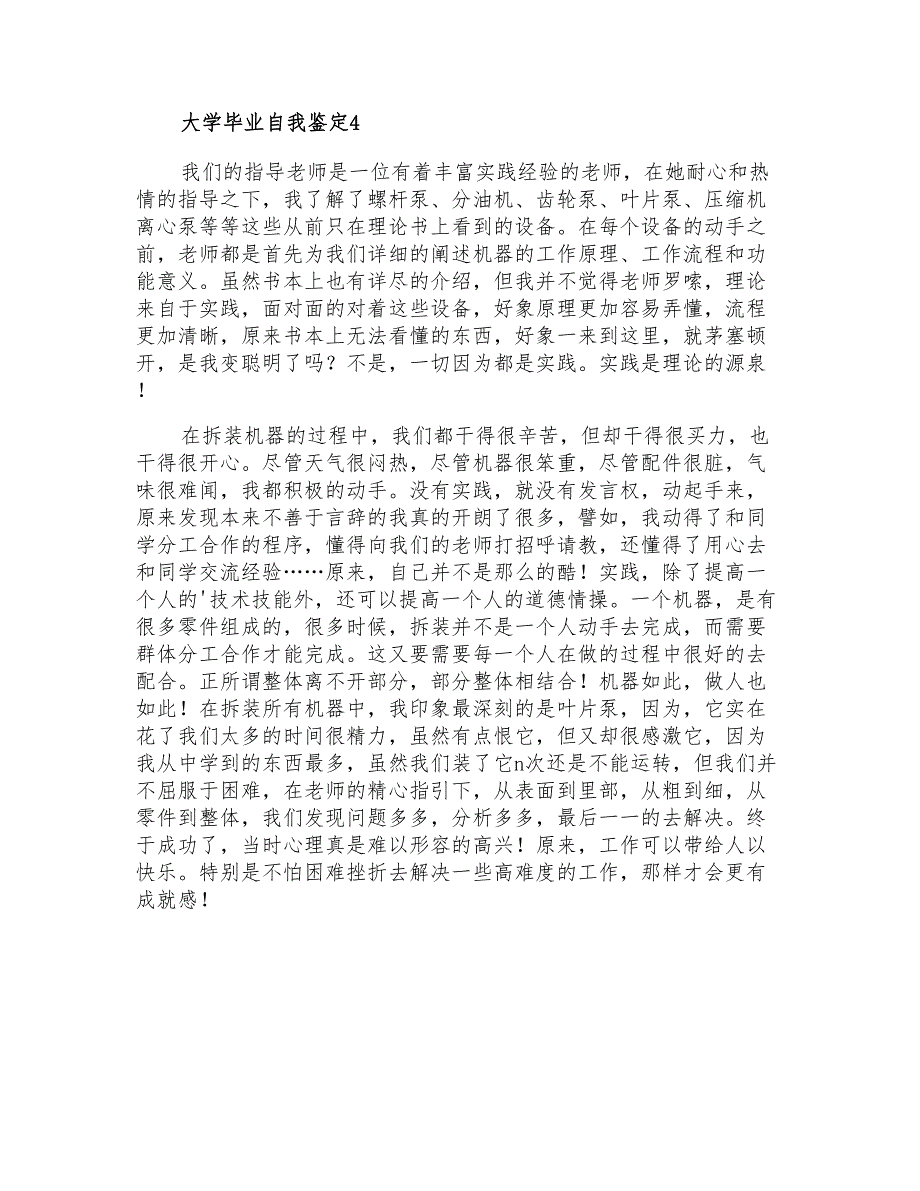 大学毕业自我鉴定4

我们的指导老师是一位有着丰富实践经验的老师，在她耐心和热情的指导之下，我了解了螺杆泵、分油机、齿轮泵、叶片泵、压缩机离心泵等等这些从前只在理论书上看到的设备。在每个设备的动手之前，老师都是首先为我们详细的阐述机器的工作原理、工作流程和功能意义。虽然书本上也有详尽的介绍，但我并不觉得老师罗嗦，理论来自于实践，面对面的对着这些设备，好象原理更加容易弄懂，流程更加清晰，原来书本上无法看懂的东西，好象一来到这里，就茅塞顿开，是我变聪明了吗？不是，一切因为都是实践。实践是理论的源泉！

在拆装机器的过程中，我们都干得很辛苦，但却干得很买力，也干得很开心。尽管天气很闷热，尽管机器很笨重，尽管配件很脏，气味很难闻，我都积极的动手。没有实践，就没有发言权，动起手来，原来发现本来不善于言辞的我真的开朗了很多，譬如，我动得了和同学分工合作的程序，懂得向我们的老师打招呼请教，还懂得了用心去和同学交流经验……原来，自己并不是那么的酷！实践，除了提高一个人的'技术技能外，还可以提高一个人的道德情操。一个机器，是有很多零件组成的，很多时候，拆装并不是一个人动手去完成，而需要群体分工合作才能完成。这又要需要每一个人在做的过程中很好的去配合。正所谓整体离不开部分，部分整体相结合！机器如此，做人也如此！在拆装所有机器中，我印象最深刻的是叶片泵，因为，它实在花了我们太多的时间很精力，虽然有点恨它，但又却很感激它，因为我从中学到的东西最多，虽然我们装了它n次还是不能运转，但我们并不屈服于困难，在老师的精心指引下，从表面到里部，从粗到细，从零件到整体，我们发现问题多多，分析多多，最后一一的去解决。终于成功了，当时心理真是难以形容的高兴！原来，工作可以带给人以快乐。特别是不怕困难挫折去解决一些高难度的工作，那样才会更有成就感！